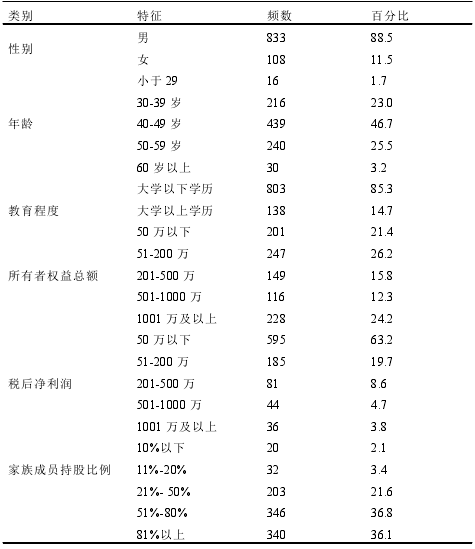 | 类别 | 特征 | 频数 | 百分比 |
|---|---|---|---|
| 性别 | 男 | 833 | 88.5 |
| | 女 | 108 | 11.5 |
| 年龄 | 小于 29 | 16 | 1.7 |
| | 30-39 岁 | 216 | 23.0 |
| | 40-49 岁 | 439 | 46.7 |
| | 50-59 岁 | 240 | 25.5 |
| | 60 岁以上 | 30 | 3.2 |
| 教育程度 | 大学以下学历 | 803 | 85.3 |
| | 大学以上学历 | 138 | 14.7 |
| 所有者权益总额 | 50 万以下 | 201 | 21.4 |
| | 51-200 万 | 247 | 26.2 |
| | 201-500 万 | 149 | 15.8 |
| | 501-1000 万 | 116 | 12.3 |
| | 1001 万及以上 | 228 | 24.2 |
| 税后净利润 | 50 万以下 | 595 | 63.2 |
| | 51-200 万 | 185 | 19.7 |
| | 201-500 万 | 81 | 8.6 |
| | 501-1000 万 | 44 | 4.7 |
| | 1001 万及以上 | 36 | 3.8 |
| 家族成员持股比例 | 10%以下 | 20 | 2.1 |
| | 11%-20% | 32 | 3.4 |
| | 21%- 50% | 203 | 21.6 |
| | 51%-80% | 346 | 36.8 |
| | 81%以上 | 340 | 36.1 |